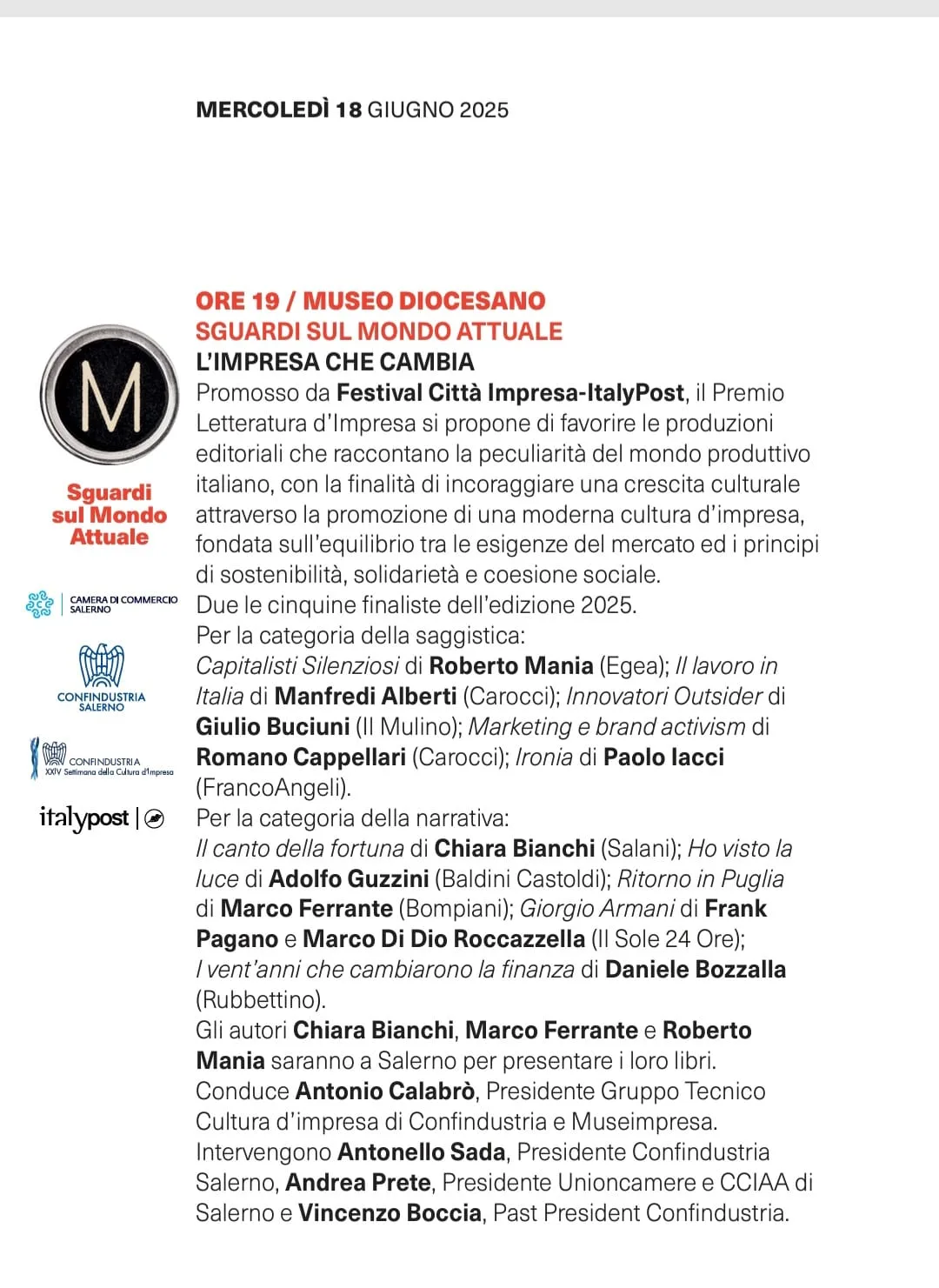 MERCOLEDÌ 18 GIUGNO 2025

M

Sguardi sul Mondo Attuale

CAMERA DI COMMERCIO SALERNO

CONFINDUSTRIA SALERNO

CONFINDUSTRIA XXIV Settimana della Cultura d'Impresa

italypost

ORE 19 / MUSEO DIOCESANO
SGUARDI SUL MONDO ATTUALE
L'IMPRESA CHE CAMBIA

Promosso da Festival Città Impresa-ItalyPost, il Premio Letteratura d'Impresa si propone di favorire le produzioni editoriali che raccontano la peculiarità del mondo produttivo italiano, con la finalità di incoraggiare una crescita culturale attraverso la promozione di una moderna cultura d'impresa, fondata sull'equilibrio tra le esigenze del mercato ed i principi di sostenibilità, solidarietà e coesione sociale.
Due le cinquine finaliste dell'edizione 2025.
Per la categoria della saggistica:
Capitalisti Silenziosi di Roberto Mania (Egea); Il lavoro in Italia di Manfredi Alberti (Carocci); Innovatori Outsider di Giulio Buciuni (Il Mulino); Marketing e brand activism di Romano Cappellari (Carocci); Ironia di Paolo Iacci (FrancoAngeli).
Per la categoria della narrativa:
Il canto della fortuna di Chiara Bianchi (Salani); Ho visto la luce di Adolfo Guzzini (Baldini Castoldi); Ritorno in Puglia di Marco Ferrante (Bompiani); Giorgio Armani di Frank Pagano e Marco Di Dio Roccazzella (Il Sole 24 Ore); I vent'anni che cambiarono la finanza di Daniele Bozzalla (Rubbettino).
Gli autori Chiara Bianchi, Marco Ferrante e Roberto Mania saranno a Salerno per presentare i loro libri.
Conduce Antonio Calabrò, Presidente Gruppo Tecnico Cultura d'impresa di Confindustria e Museimpresa.
Intervengono Antonello Sada, Presidente Confindustria Salerno, Andrea Prete, Presidente Unioncamere e CCIAA di Salerno e Vincenzo Boccia, Past President Confindustria.